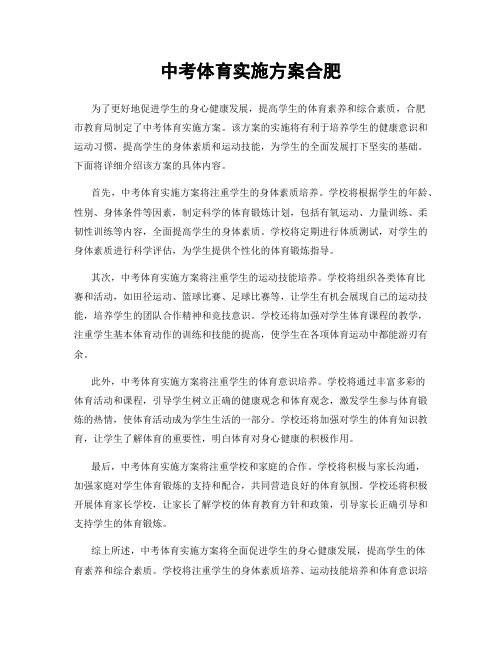 中考体育实施方案合肥

为了更好地促进学生的身心健康发展，提高学生的体育素养和综合素质，合肥市教育局制定了中考体育实施方案。该方案的实施将有利于培养学生的健康意识和运动习惯，提高学生的身体素质和运动技能，为学生的全面发展打下坚实的基础。下面将详细介绍该方案的具体内容。

首先，中考体育实施方案将注重学生的身体素质培养。学校将根据学生的年龄、性别、身体条件等因素，制定科学的体育锻炼计划，包括有氧运动、力量训练、柔韧性训练等内容，全面提高学生的身体素质。学校将定期进行体质测试，对学生的身体素质进行科学评估，为学生提供个性化的体育锻炼指导。

其次，中考体育实施方案将注重学生的运动技能培养。学校将组织各类体育比赛和活动，如田径运动、篮球比赛、足球比赛等，让学生有机会展现自己的运动技能，培养学生的团队合作精神和竞技意识。学校还将加强对学生体育课程的教学，注重学生基本体育动作的训练和技能的提高，使学生在各项体育运动中都能游刃有余。

此外，中考体育实施方案将注重学生的体育意识培养。学校将通过丰富多彩的体育活动和课程，引导学生树立正确的健康观念和体育观念，激发学生参与体育锻炼的热情，使体育活动成为学生生活的一部分。学校还将加强对学生的体育知识教育，让学生了解体育的重要性，明白体育对身心健康的积极作用。

最后，中考体育实施方案将注重学校和家庭的合作。学校将积极与家长沟通，加强家庭对学生体育锻炼的支持和配合，共同营造良好的体育氛围。学校还将积极开展体育家长学校，让家长了解学校的体育教育方针和政策，引导家长正确引导和支持学生的体育锻炼。

综上所述，中考体育实施方案将全面促进学生的身心健康发展，提高学生的体育素养和综合素质。学校将注重学生的身体素质培养、运动技能培养和体育意识培